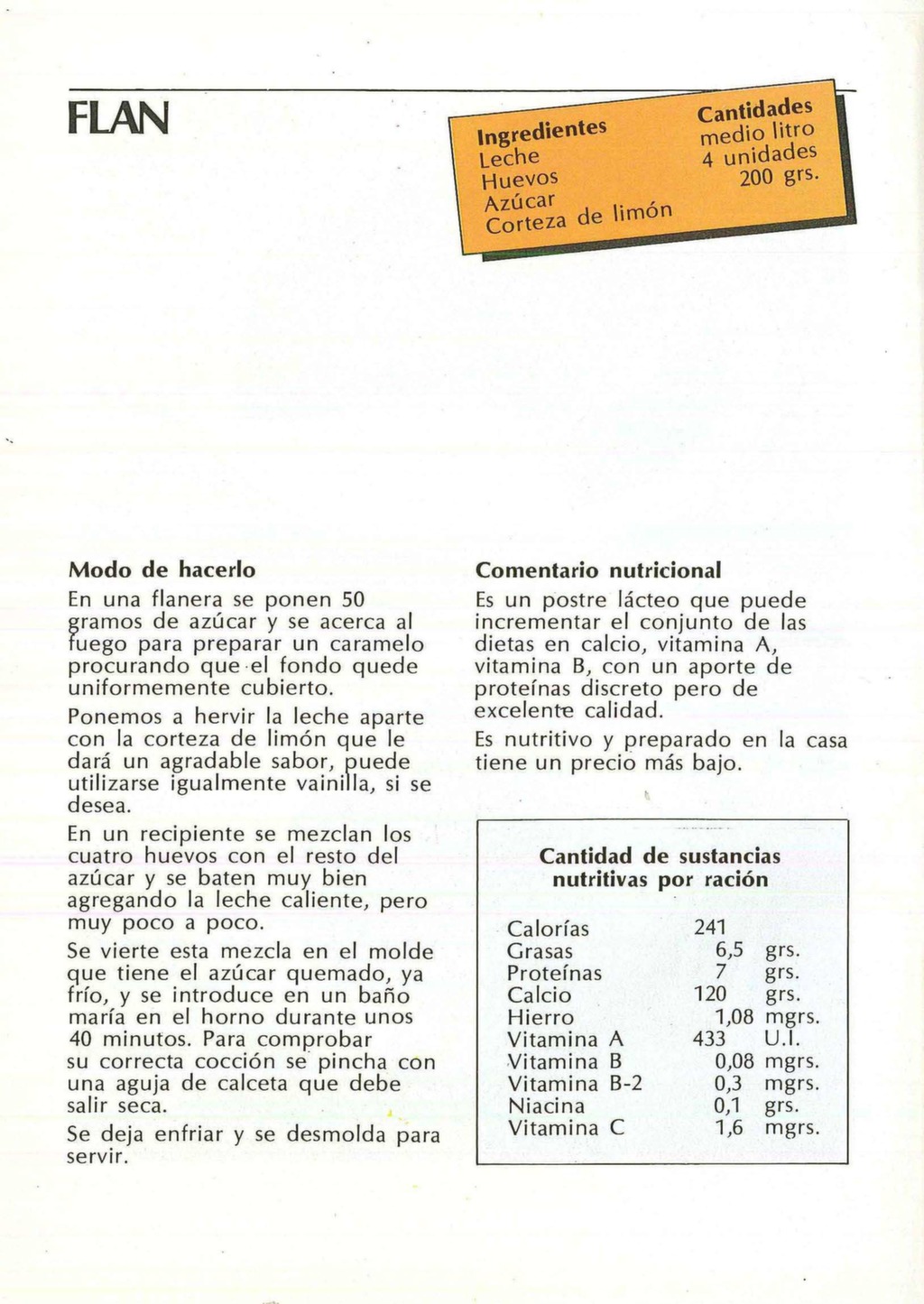 FLAN

| Ingredientes | Cantidades |
|---|---|
| Leche | medio litro |
| Huevos | 4 unidades |
| Azúcar | 200 grs. |
| Corteza de limón | |

Modo de hacerlo

En una flanera se ponen 50 gramos de azúcar y se acerca al fuego para preparar un caramelo procurando que el fondo quede uniformemente cubierto.

Ponemos a hervir la leche aparte con la corteza de limón que le dará un agradable sabor, puede utilizarse igualmente vainilla, si se desea.

En un recipiente se mezclan los cuatro huevos con el resto del azúcar y se baten muy bien agregando la leche caliente, pero muy poco a poco.

Se vierte esta mezcla en el molde que tiene el azúcar quemado, ya frío, y se introduce en un baño maría en el horno durante unos 40 minutos. Para comprobar su correcta cocción se pincha con una aguja de calceta que debe salir seca.

Se deja enfriar y se desmolda para servir.

Comentario nutricional

Es un postre lácteo que puede incrementar el conjunto de las dietas en calcio, vitamina A, vitamina B, con un aporte de proteínas discreto pero de excelente calidad.

Es nutritivo y preparado en la casa tiene un precio más bajo.

Cantidad de sustancias nutritivas por ración

| | | |
|---|---|---|
| Calorías | 241 | |
| Grasas | 6,5 | grs. |
| Proteínas | 7 | grs. |
| Calcio | 120 | grs. |
| Hierro | 1,08 | mgrs. |
| Vitamina A | 433 | U.I. |
| Vitamina B | 0,08 | mgrs. |
| Vitamina B-2 | 0,3 | mgrs. |
| Niacina | 0,1 | grs. |
| Vitamina C | 1,6 | mgrs. |